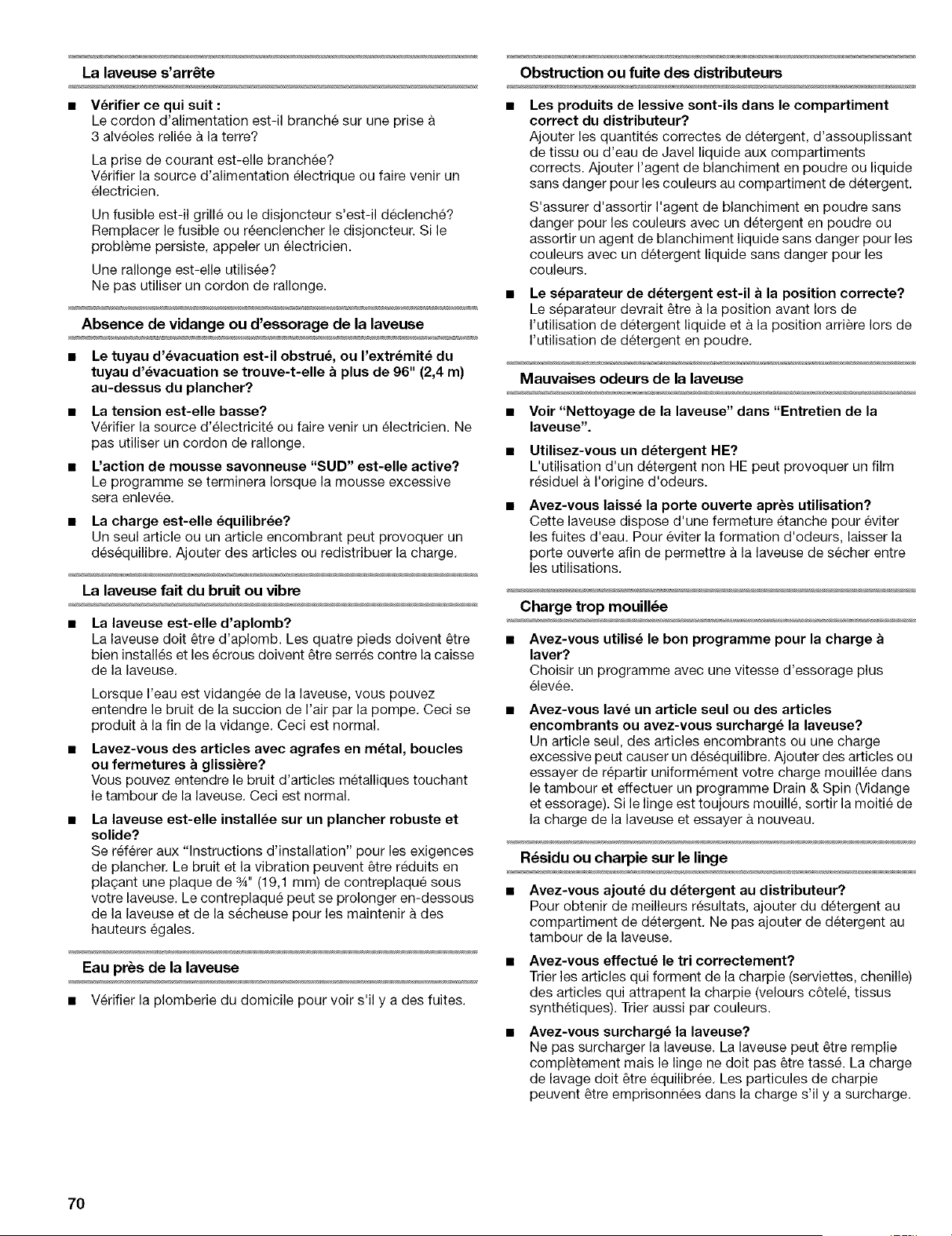 La laveuse s'arrête

■ Vérifier ce qui suit :
Le cordon d'alimentation est-il branché sur une prise à 3 alvéoles reliée à la terre?

La prise de courant est-elle branchée?
Vérifier la source d'alimentation électrique ou faire venir un électricien.

Un fusible est-il grillé ou le disjoncteur s'est-il déclenché? Remplacer le fusible ou réenclencher le disjoncteur. Si le problème persiste, appeler un électricien.

Une rallonge est-elle utilisée?
Ne pas utiliser un cordon de rallonge.

Absence de vidange ou d'essorage de la laveuse

■ Le tuyau d'évacuation est-il obstrué, ou l'extrémité du tuyau d'évacuation se trouve-t-elle à plus de 96" (2,4 m) au-dessus du plancher?

■ La tension est-elle basse?
Vérifier la source d'électricité ou faire venir un électricien. Ne pas utiliser un cordon de rallonge.

■ L'action de mousse savonneuse "SUD" est-elle active?
Le programme se terminera lorsque la mousse excessive sera enlevée.

■ La charge est-elle équilibrée?
Un seul article ou un article encombrant peut provoquer un déséquilibre. Ajouter des articles ou redistribuer la charge.

La laveuse fait du bruit ou vibre

■ La laveuse est-elle d'aplomb?
La laveuse doit être d'aplomb. Les quatre pieds doivent être bien installés et les écrous doivent être serrés contre la caisse de la laveuse.

Lorsque l'eau est vidangée de la laveuse, vous pouvez entendre le bruit de la succion de l'air par la pompe. Ceci se produit à la fin de la vidange. Ceci est normal.

■ Lavez-vous des articles avec agrafes en métal, boucles ou fermetures à glissière?
Vous pouvez entendre le bruit d'articles métalliques touchant le tambour de la laveuse. Ceci est normal.

■ La laveuse est-elle installée sur un plancher robuste et solide?
Se référer aux "Instructions d'installation" pour les exigences de plancher. Le bruit et la vibration peuvent être réduits en plaçant une plaque de ¾" (19,1 mm) de contreplaqué sous votre laveuse. Le contreplaqué peut se prolonger en-dessous de la laveuse et de la sécheuse pour les maintenir à des hauteurs égales.

Eau près de la laveuse

■ Vérifier la plomberie du domicile pour voir s'il y a des fuites.

Obstruction ou fuite des distributeurs

■ Les produits de lessive sont-ils dans le compartiment correct du distributeur?
Ajouter les quantités correctes de détergent, d'assouplissant de tissu ou d'eau de Javel liquide aux compartiments corrects. Ajouter l'agent de blanchiment en poudre ou liquide sans danger pour les couleurs au compartiment de détergent.

S'assurer d'assortir l'agent de blanchiment en poudre sans danger pour les couleurs avec un détergent en poudre ou assortir un agent de blanchiment liquide sans danger pour les couleurs avec un détergent liquide sans danger pour les couleurs.

■ Le séparateur de détergent est-il à la position correcte?
Le séparateur devrait être à la position avant lors de l'utilisation de détergent liquide et à la position arrière lors de l'utilisation de détergent en poudre.

Mauvaises odeurs de la laveuse

■ Voir "Nettoyage de la laveuse" dans "Entretien de la laveuse".

■ Utilisez-vous un détergent HE?
L'utilisation d'un détergent non HE peut provoquer un film résiduel à l'origine d'odeurs.

■ Avez-vous laissé la porte ouverte après utilisation?
Cette laveuse dispose d'une fermeture étanche pour éviter les fuites d'eau. Pour éviter la formation d'odeurs, laisser la porte ouverte afin de permettre à la laveuse de sécher entre les utilisations.

Charge trop mouillée

■ Avez-vous utilisé le bon programme pour la charge à laver?
Choisir un programme avec une vitesse d'essorage plus élevée.

■ Avez-vous lavé un article seul ou des articles encombrants ou avez-vous surchargé la laveuse?
Un article seul, des articles encombrants ou une charge excessive peut causer un déséquilibre. Ajouter des articles ou essayer de répartir uniformément votre charge mouillée dans le tambour et effectuer un programme Drain & Spin (Vidange et essorage). Si le linge est toujours mouillé, sortir la moitié de la charge de la laveuse et essayer à nouveau.

Résidu ou charpie sur le linge

■ Avez-vous ajouté du détergent au distributeur?
Pour obtenir de meilleurs résultats, ajouter du détergent au compartiment de détergent. Ne pas ajouter de détergent au tambour de la laveuse.

■ Avez-vous effectué le tri correctement?
Trier les articles qui forment de la charpie (serviettes, chenille) des articles qui attrapent la charpie (velours côtelé, tissus synthétiques). Trier aussi par couleurs.

■ Avez-vous surchargé la laveuse?
Ne pas surcharger la laveuse. La laveuse peut être remplie complètement mais le linge ne doit pas être tassé. La charge de lavage doit être équilibrée. Les particules de charpie peuvent être emprisonnées dans la charge s'il y a surcharge.

70